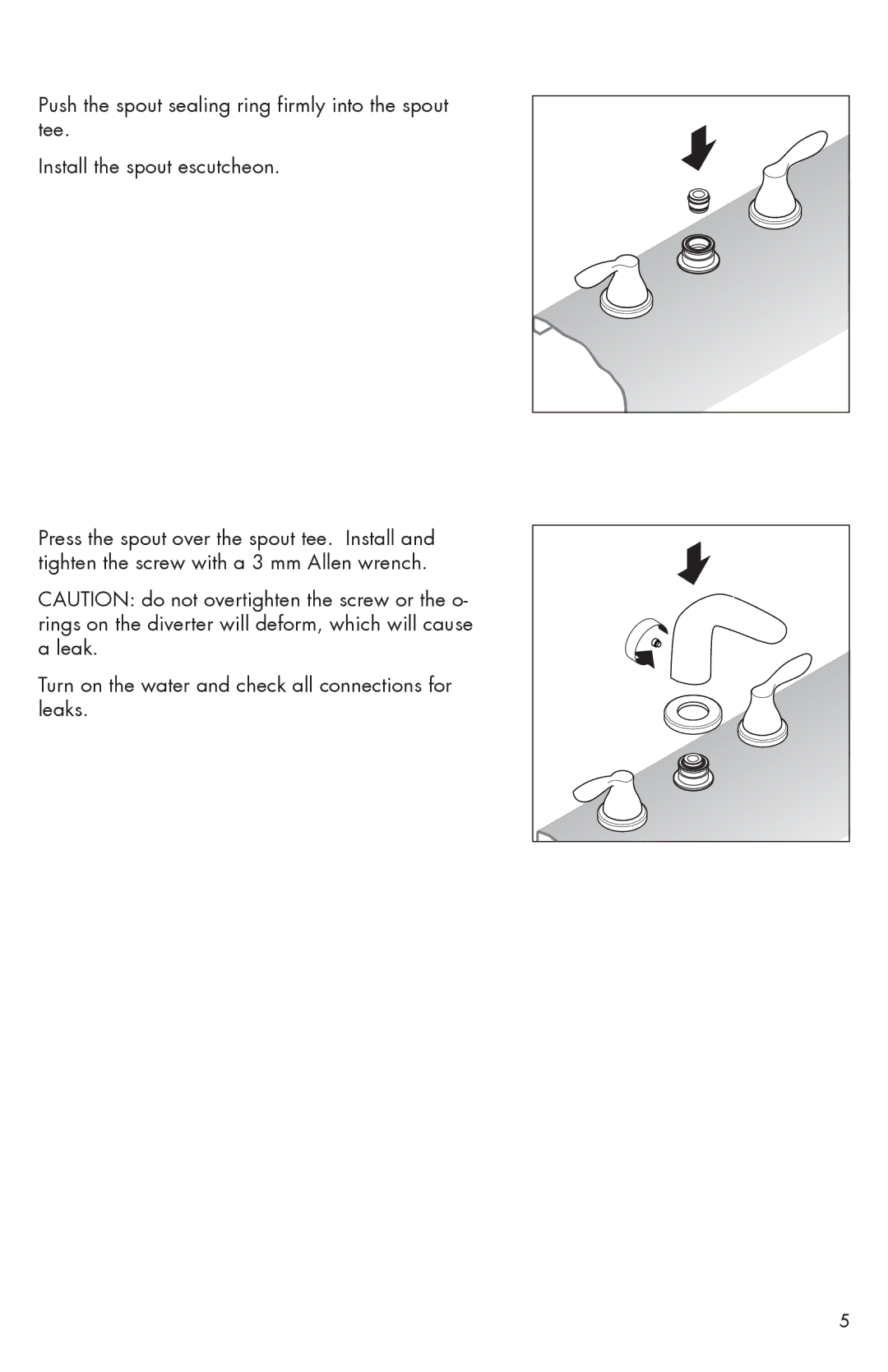 Push the spout sealing ring firmly into the spout tee.

Install the spout escutcheon.

Press the spout over the spout tee. Install and tighten the screw with a 3 mm Allen wrench.

CAUTION: do not overtighten the screw or the o-rings on the diverter will deform, which will cause a leak.

Turn on the water and check all connections for leaks.

5